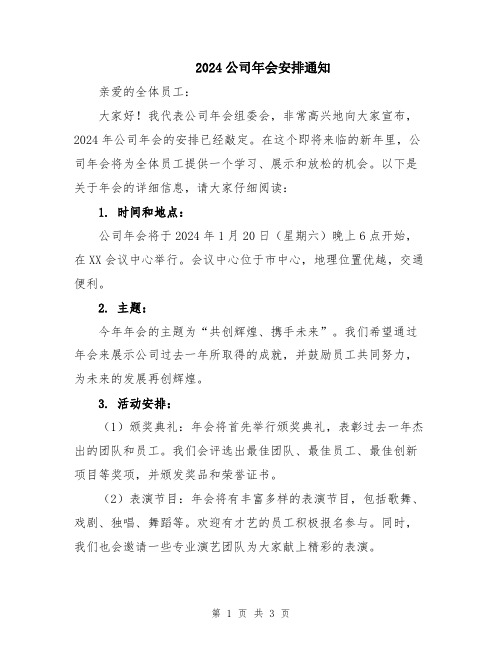 2024 公司年会安排通知

亲爱的全体员工：

大家好！我代表公司年会组委会，非常高兴地向大家宣布，2024 年公司年会的安排已经敲定。在这个即将来临的新年里，公司年会将为全体员工提供一个学习、展示和放松的机会。以下是关于年会的详细信息，请大家仔细阅读：

1. 时间和地点：

公司年会将于 2024 年 1 月 20 日（星期六）晚上 6 点开始，在 XX 会议中心举行。会议中心位于市中心，地理位置优越，交通便利。

2. 主题：

今年年会的主题为“共创辉煌、携手未来”。我们希望通过年会来展示公司过去一年所取得的成就，并鼓励员工共同努力，为未来的发展再创辉煌。

3. 活动安排：

（1）颁奖典礼：年会将首先举行颁奖典礼，表彰过去一年杰出的团队和员工。我们会评选出最佳团队、最佳员工、最佳创新项目等奖项，并颁发奖品和荣誉证书。

（2）表演节目：年会将有丰富多样的表演节目，包括歌舞、戏剧、独唱、舞蹈等。欢迎有才艺的员工积极报名参与。同时，我们也会邀请一些专业演艺团队为大家献上精彩的表演。

第 1 页 共 3 页